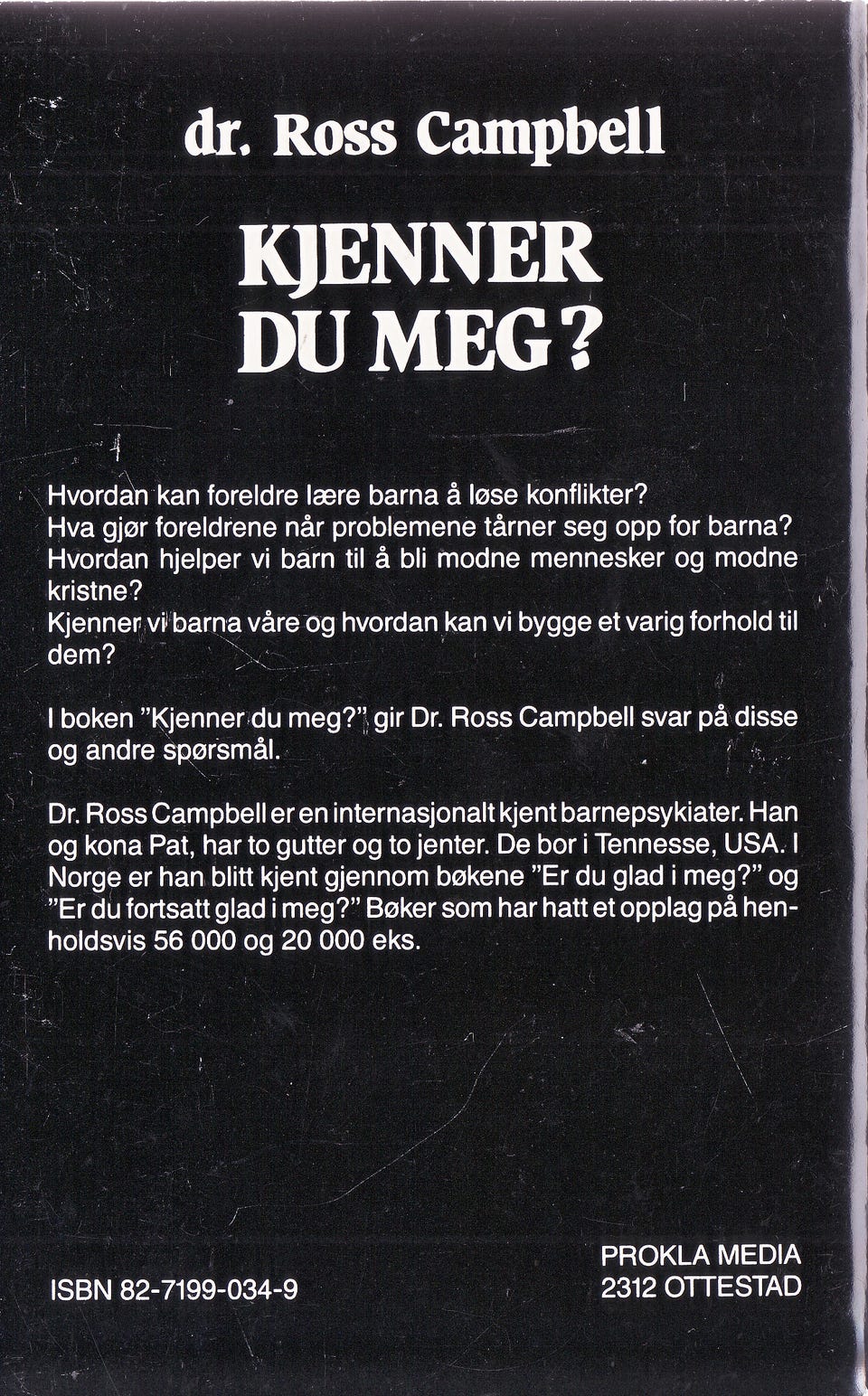 dr. Ross Campbell

KJENNER DU MEG?

Hvordan kan foreldre lære barna å løse konflikter?
Hva gjør foreldrene når problemene tårner seg opp for barna?
Hvordan hjelper vi barn til å bli modne mennesker og modne kristne?
Kjenner vi barna våre og hvordan kan vi bygge et varig forhold til dem?

I boken "Kjenner du meg?" gir Dr. Ross Campbell svar på disse og andre spørsmål.

Dr. Ross Campbell er en internasjonalt kjent barnepsykiater. Han og kona Pat, har to gutter og to jenter. De bor i Tennesse, USA. I Norge er han blitt kjent gjennom bøkene "Er du glad i meg?" og "Er du fortsatt glad i meg?" Bøker som har hatt et opplag på henholdsvis 56 000 og 20 000 eks.

ISBN 82-7199-034-9

PROKLA MEDIA
2312 OTTESTAD